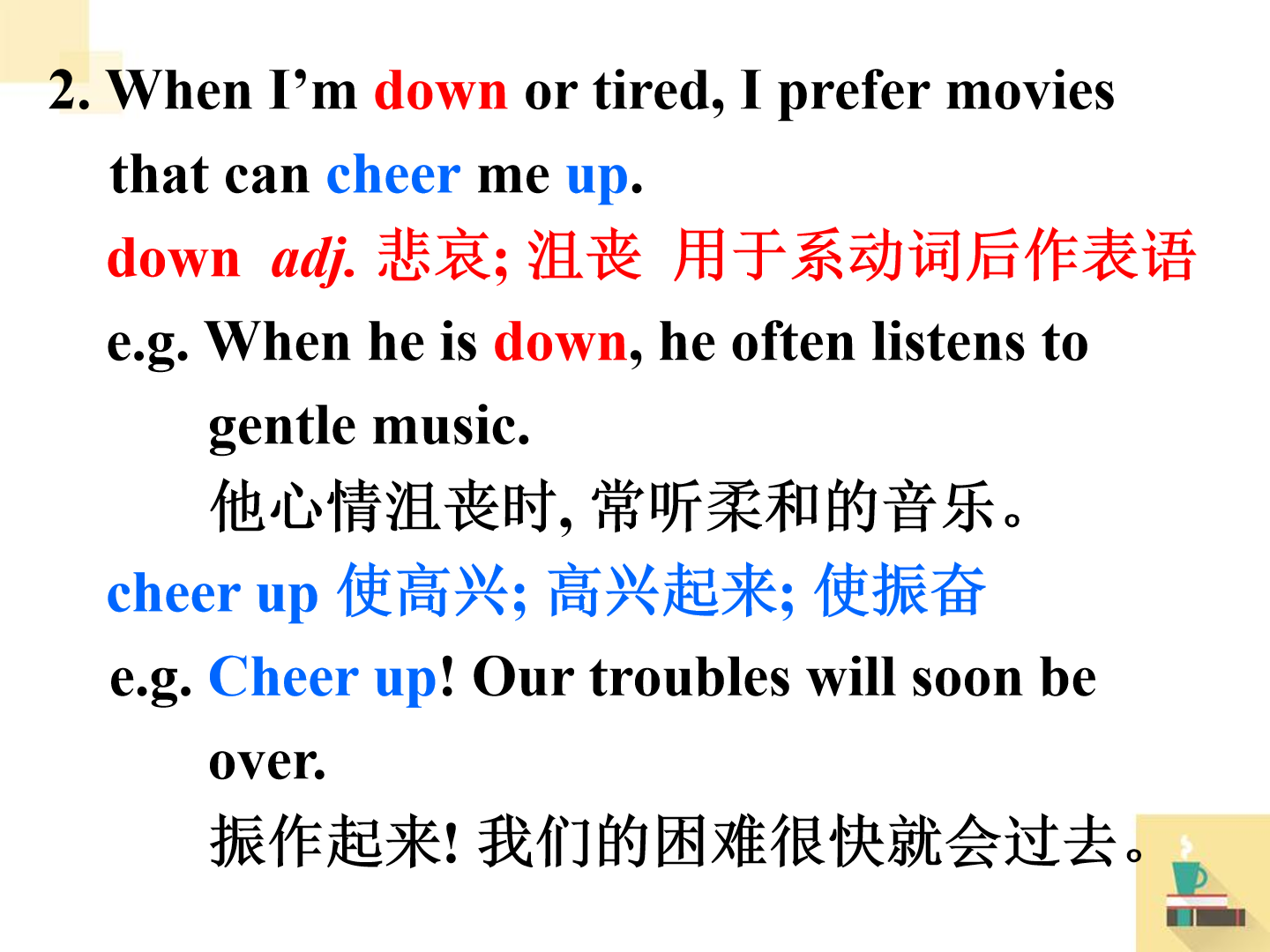 2. When I'm down or tired, I prefer movies that can cheer me up.

down adj. 悲哀; 沮丧 用于系动词后作表语

e.g. When he is down, he often listens to gentle music.

他心情沮丧时,常听柔和的音乐。

cheer up 使高兴; 高兴起来; 使振奋

e.g. Cheer up! Our troubles will soon be over.

振作起来!我们的困难很快就会过去。